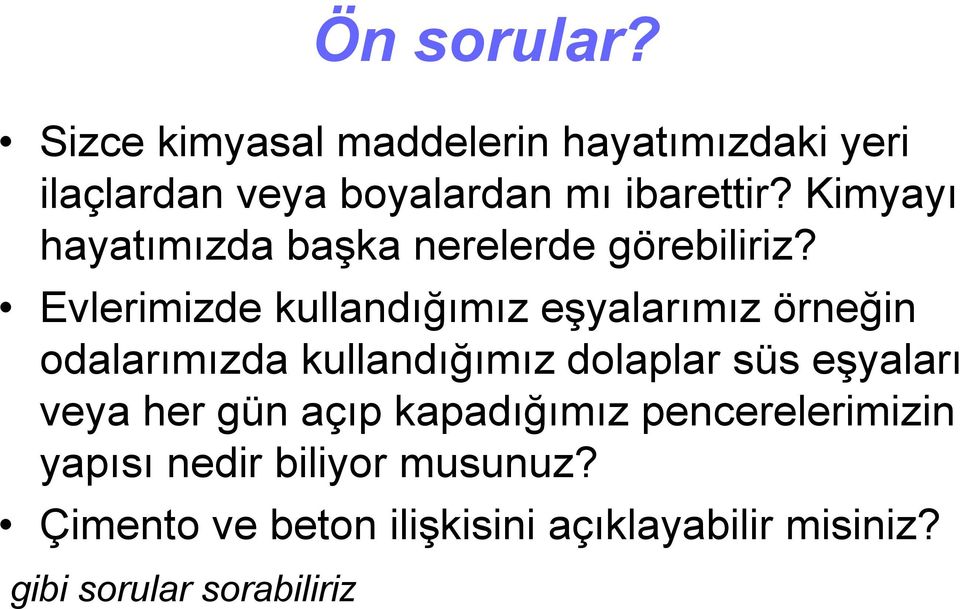 Ön sorular?

• Sizce kimyasal maddelerin hayatımızdaki yeri ilaçlardan veya boyalardan mı ibarettir? Kimyayı hayatımızda başka nerelerde görebiliriz?

• Evlerimizde kullandığımız eşyalarımız örneğin odalarımızda kullandığımız dolaplar süs eşyaları veya her gün açıp kapadığımız pencerelerimizin yapısı nedir biliyor musunuz?

• Çimento ve beton ilişkisini açıklayabilir misiniz?

gibi sorular sorabiliriz